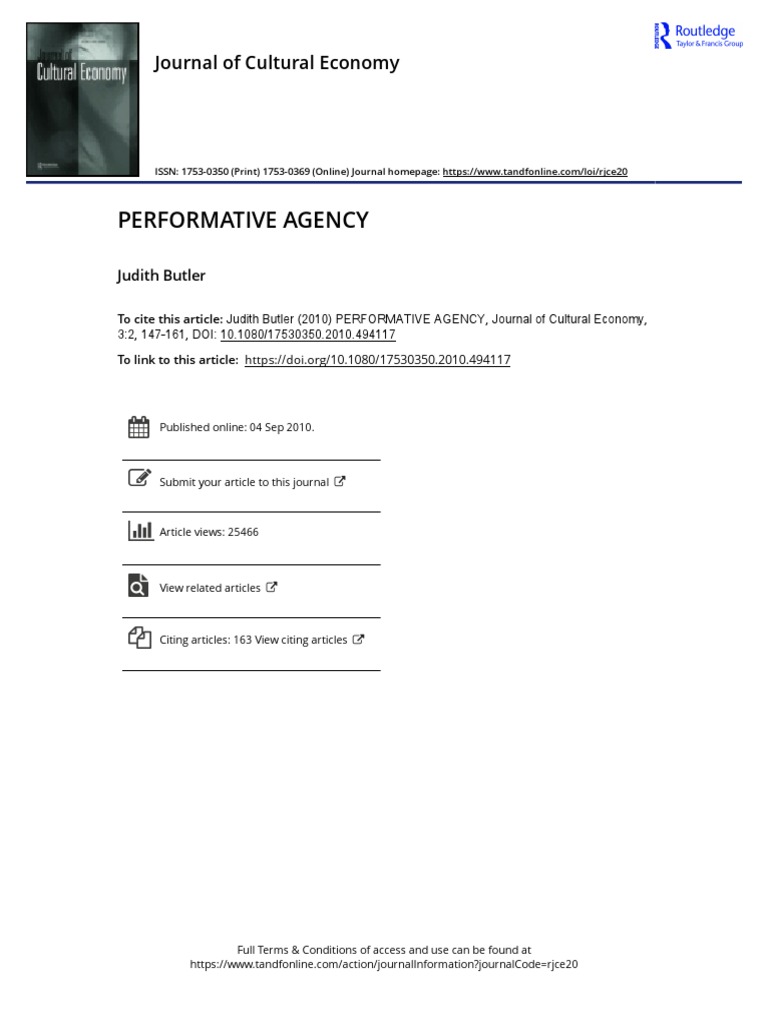 Journal of Cultural Economy

Journal of Cultural Economy

Routledge
Taylor & Francis Group

ISSN: 1753-0350 (Print) 1753-0369 (Online) Journal homepage: https://www.tandfonline.com/loi/rjce20

PERFORMATIVE AGENCY

Judith Butler

To cite this article: Judith Butler (2010) PERFORMATIVE AGENCY, Journal of Cultural Economy, 3:2, 147-161, DOI: 10.1080/17530350.2010.494117

To link to this article: https://doi.org/10.1080/17530350.2010.494117

Published online: 04 Sep 2010.

Submit your article to this journal

Article views: 25466

View related articles

Citing articles: 163 View citing articles

Full Terms & Conditions of access and use can be found at
https://www.tandfonline.com/action/journalInformation?journalCode=rjce20